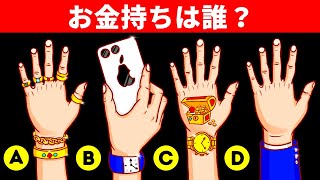 お金持ちは誰？

A

B

C

D